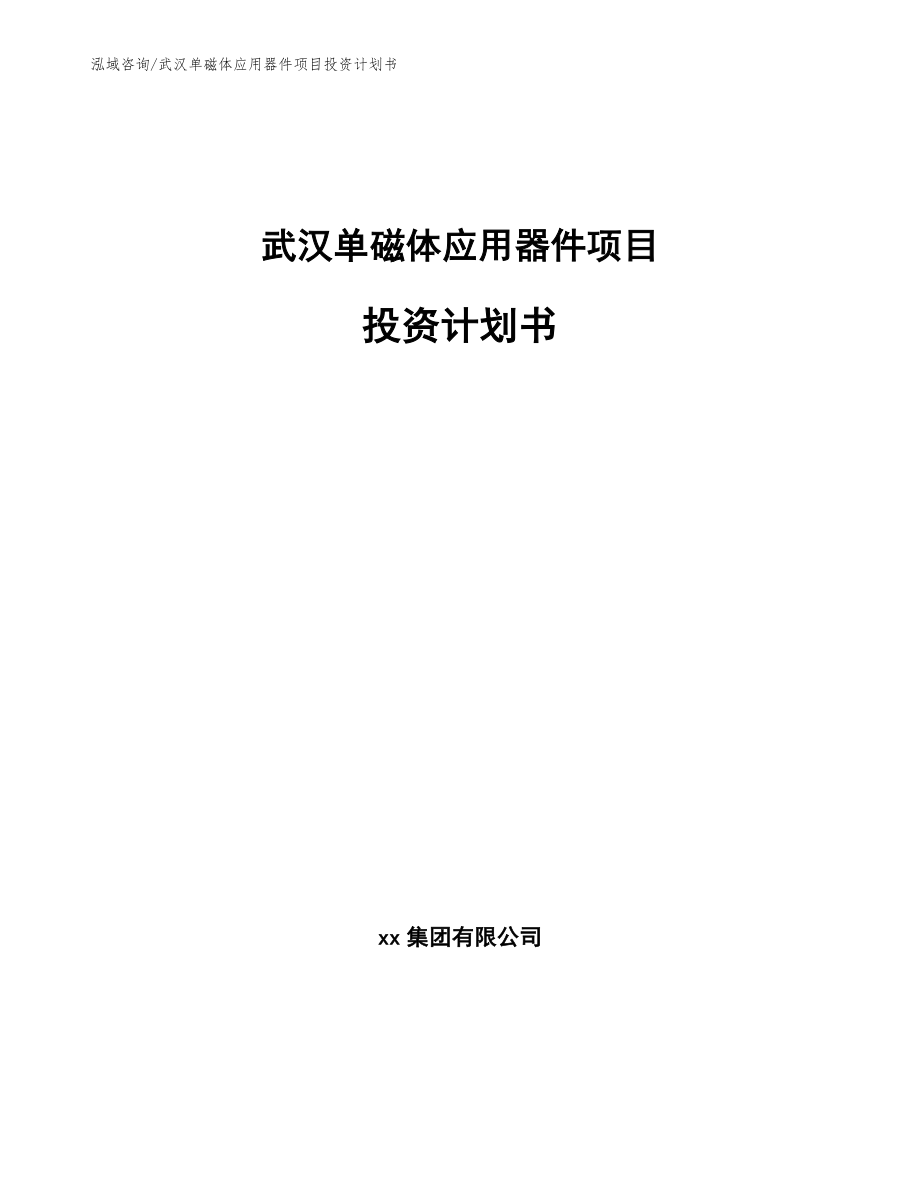 泓域咨询/武汉单磁体应用器件项目投资计划书

武汉单磁体应用器件项目

投资计划书

xx 集团有限公司